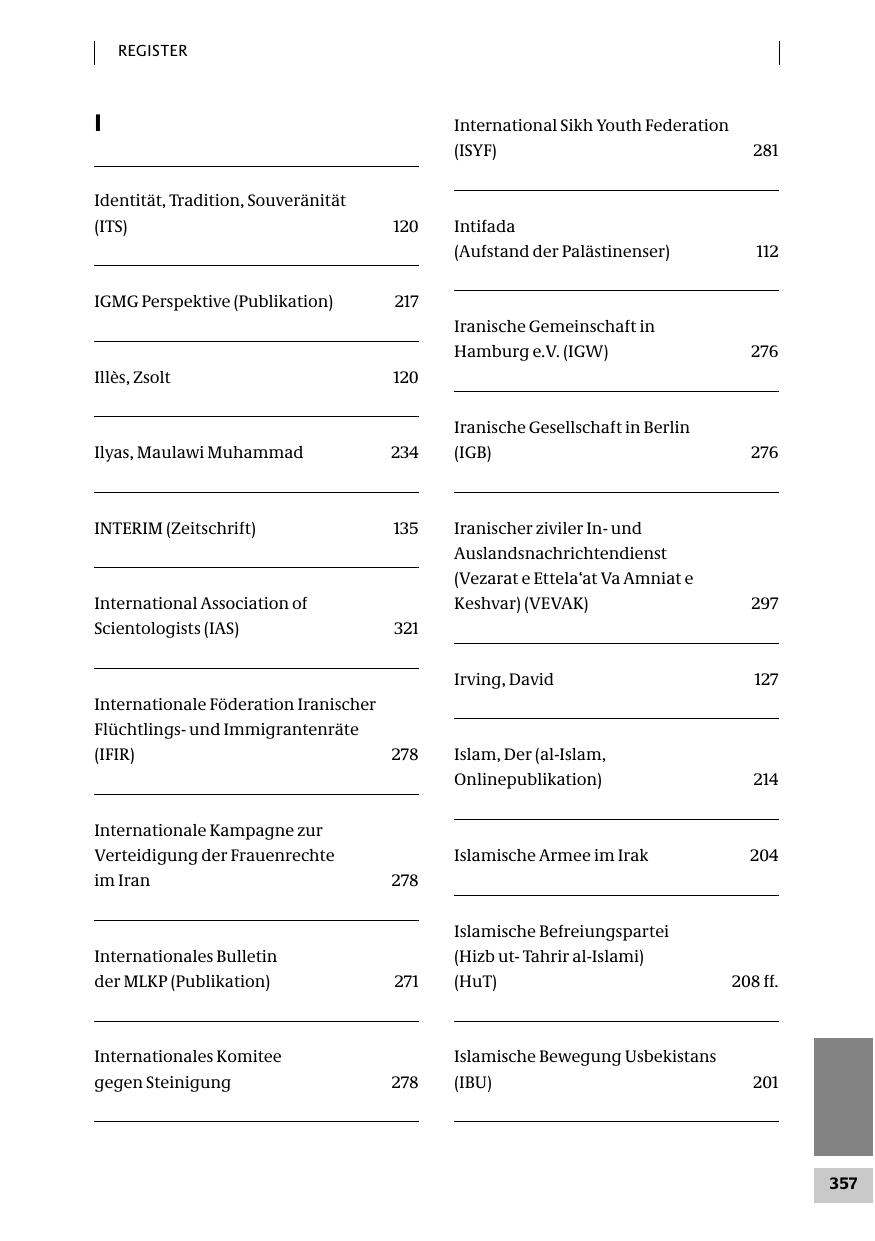 REGISTER

I

Identität, Tradition, Souveränität (ITS) 120

IGMG Perspektive (Publikation) 217

Illès, Zsolt 120

Ilyas, Maulawi Muhammad 234

INTERIM (Zeitschrift) 135

International Association of Scientologists (IAS) 321

Internationale Föderation Iranischer Flüchtlings- und Immigrantenräte (IFIR) 278

Internationale Kampagne zur Verteidigung der Frauenrechte im Iran 278

Internationales Bulletin der MLKP (Publikation) 271

Internationales Komitee gegen Steinigung 278

International Sikh Youth Federation (ISYF) 281

Intifada (Aufstand der Palästinenser) 112

Iranische Gemeinschaft in Hamburg e.V. (IGW) 276

Iranische Gesellschaft in Berlin (IGB) 276

Iranischer ziviler In- und Auslandsnachrichtendienst (Vezarat e Ettela'at Va Amniat e Keshvar) (VEVAK) 297

Irving, David 127

Islam, Der (al-Islam, Onlinepublikation) 214

Islamische Armee im Irak 204

Islamische Befreiungspartei (Hizb ut- Tahrir al-Islami) (HuT) 208 ff.

Islamische Bewegung Usbekistans (IBU) 201

357